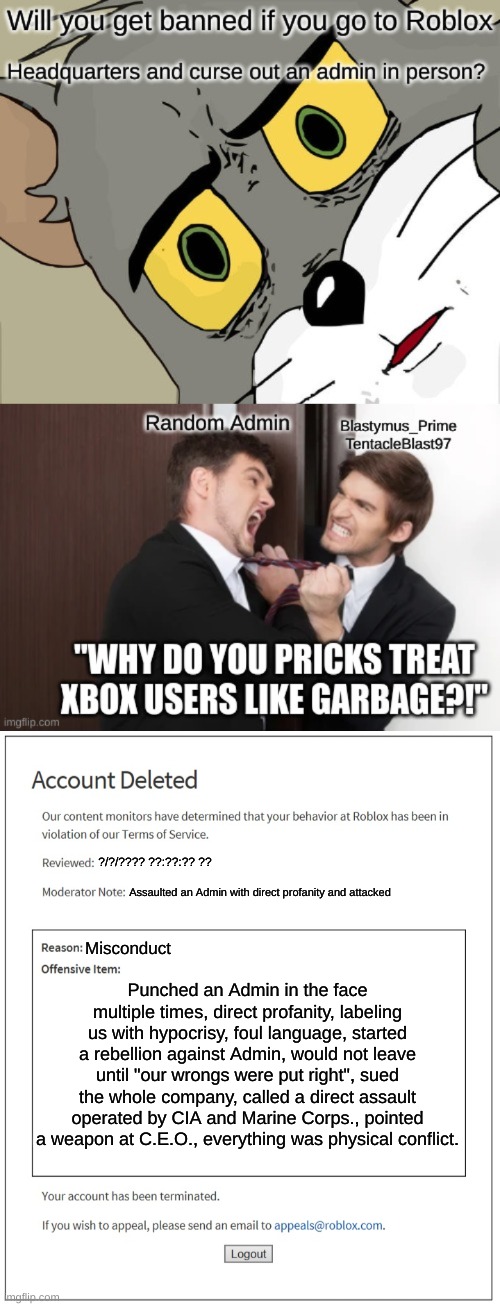 Will you get banned if you go to Roblox Headquarters and curse out an admin in person?

Random Admin

Blastymus_Prime
TentacleBlast97

"WHY DO YOU PRICKS TREAT XBOX USERS LIKE GARBAGE?!"

imgflip.com

Account Deleted

Our content monitors have determined that your behavior at Roblox has been in violation of our Terms of Service.

Reviewed: ?/?/???? ??:??:?? ??

Moderator Note: Assaulted an Admin with direct profanity and attacked

Reason: Misconduct
Offensive Item:
Punched an Admin in the face multiple times, direct profanity, labeling us with hypocrisy, foul language, started a rebellion against Admin, would not leave until "our wrongs were put right", sued the whole company, called a direct assault operated by CIA and Marine Corps., pointed a weapon at C.E.O., everything was physical conflict.

Your account has been terminated.

If you wish to appeal, please send an email to appeals@roblox.com.

Logout

imgflip.com